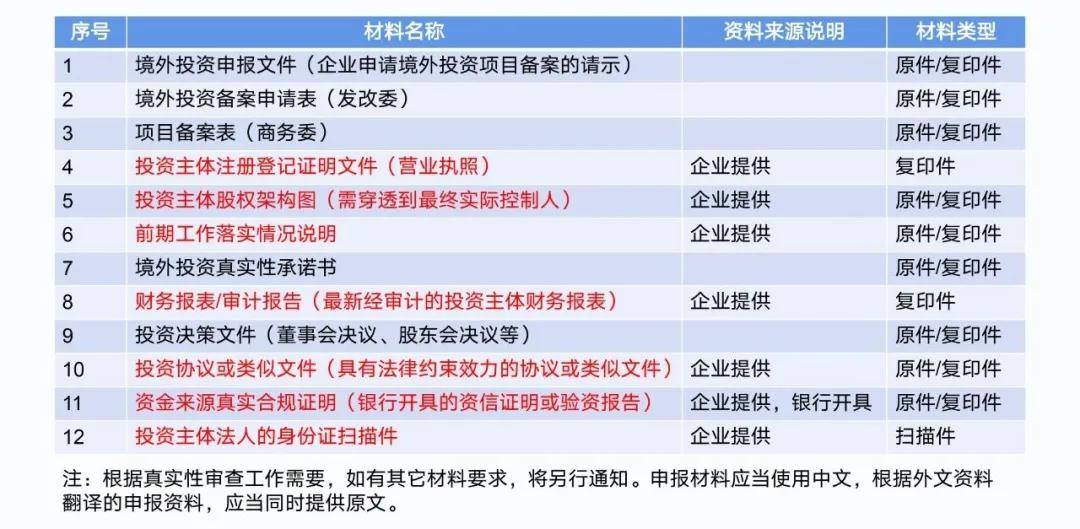 | 序号 | 材料名称 | 资料来源说明 | 材料类型 |
|---|---|---|---|
| 1 | 境外投资申报文件（企业申请境外投资项目备案的请示） | | 原件/复印件 |
| 2 | 境外投资备案申请表（发改委） | | 原件/复印件 |
| 3 | 项目备案表（商务委） | | 原件/复印件 |
| 4 | 投资主体注册登记证明文件（营业执照） | 企业提供 | 复印件 |
| 5 | 投资主体股权架构图（需穿透到最终实际控制人） | 企业提供 | 原件/复印件 |
| 6 | 前期工作落实情况说明 | 企业提供 | 原件/复印件 |
| 7 | 境外投资真实性承诺书 | | 原件/复印件 |
| 8 | 财务报表/审计报告（最新经审计的投资主体财务报表） | 企业提供 | 复印件 |
| 9 | 投资决策文件（董事会决议、股东会决议等） | | 原件/复印件 |
| 10 | 投资协议或类似文件（具有法律约束效力的协议或类似文件） | 企业提供 | 原件/复印件 |
| 11 | 资金来源真实合规证明（银行开具的资信证明或验资报告） | 企业提供，银行开具 | 原件/复印件 |
| 12 | 投资主体法人的身份证扫描件 | 企业提供 | 扫描件 |

注：根据真实性审查工作需要，如有其它材料要求，将另行通知。申报材料应当使用中文，根据外文资料翻译的申报资料，应当同时提供原文。